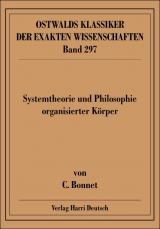 OSTWALDS KLASSIKER
DER EXAKTEN WISSENSCHAFTEN
Band 297

Systemtheorie und Philosophie organisierter Körper

von
C. Bonnet

Verlag Harri Deutsch